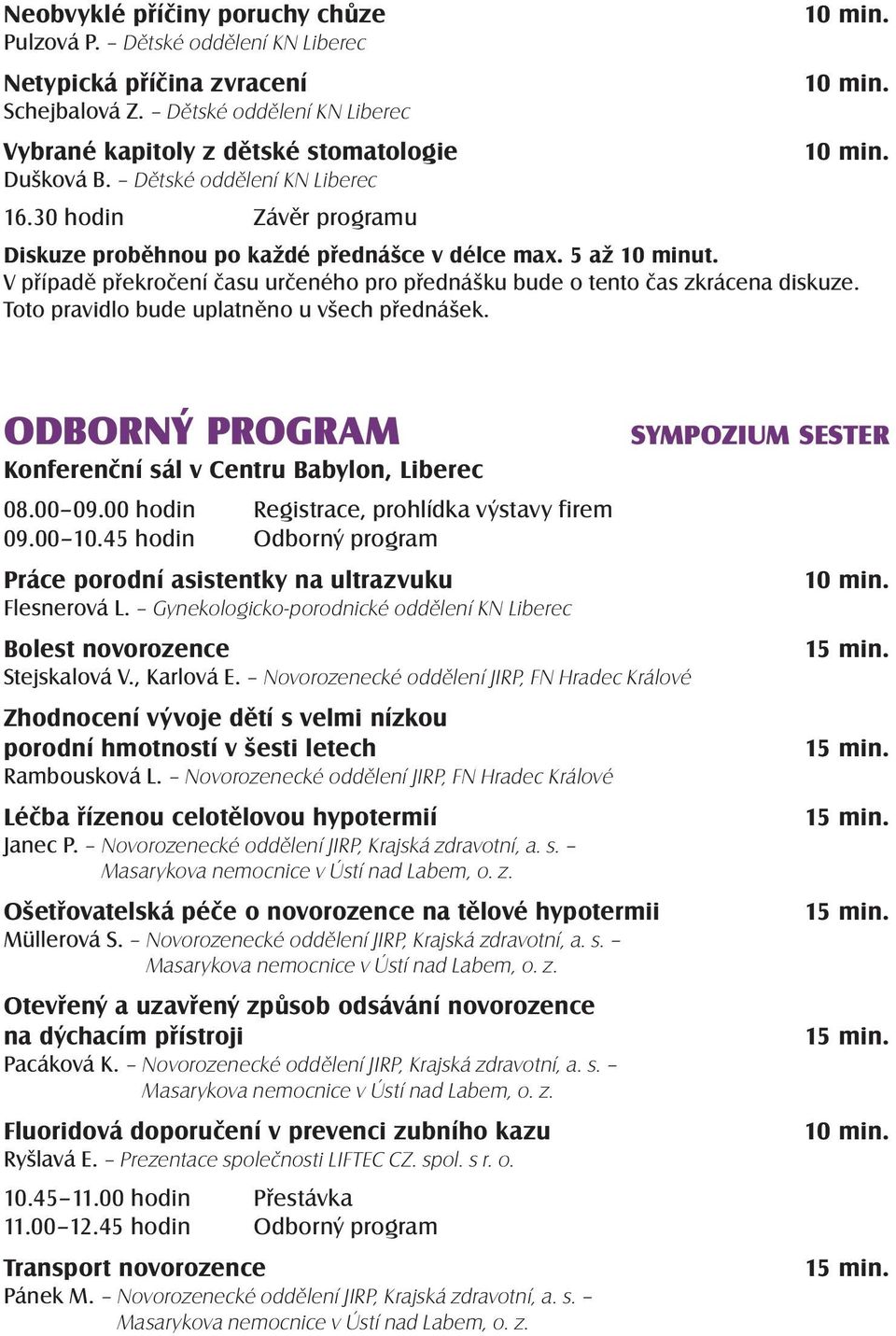 Neobvyklé příčiny poruchy chůze 10 min.
Pulzová P. – Dětské oddělení KN Liberec

Netypická příčina zvracení 10 min.
Schejbalová Z. – Dětské oddělení KN Liberec

Vybrané kapitoly z dětské stomatologie 10 min.
Dušková B. – Dětské oddělení KN Liberec

16.30 hodin Závěr programu

Diskuze proběhnou po každé přednášce v délce max. 5 až 10 minut.
V případě překročení času určeného pro přednášku bude o tento čas zkrácena diskuze. Toto pravidlo bude uplatněno u všech přednášek.

ODBORNÝ PROGRAM

SYMPOZIUM SESTER

Konferenční sál v Centru Babylon, Liberec

08.00–09.00 hodin Registrace, prohlídka výstavy firem
09.00–10.45 hodin Odborný program

Práce porodní asistentky na ultrazvuku 10 min.
Flesnerová L. – Gynekologicko-porodnické oddělení KN Liberec

Bolest novorozence 15 min.
Stejskalová V., Karlová E. – Novorozenecké oddělení JIRP, FN Hradec Králové

Zhodnocení vývoje dětí s velmi nízkou porodní hmotností v šesti letech 15 min.
Rambousková L. – Novorozenecké oddělení JIRP, FN Hradec Králové

Léčba řízenou celotělovou hypotermií 15 min.
Janec P. – Novorozenecké oddělení JIRP, Krajská zdravotní, a. s. – Masarykova nemocnice v Ústí nad Labem, o. z.

Ošetřovatelská péče o novorozence na tělové hypotermii 15 min.
Müllerová S. – Novorozenecké oddělení JIRP, Krajská zdravotní, a. s. – Masarykova nemocnice v Ústí nad Labem, o. z.

Otevřený a uzavřený způsob odsávání novorozence na dýchacím přístroji 15 min.
Pacáková K. – Novorozenecké oddělení JIRP, Krajská zdravotní, a. s. – Masarykova nemocnice v Ústí nad Labem, o. z.

Fluoridová doporučení v prevenci zubního kazu 10 min.
Ryšlavá E. – Prezentace společnosti LIFTEC CZ. spol. s r. o.

10.45–11.00 hodin Přestávka
11.00–12.45 hodin Odborný program

Transport novorozence 15 min.
Pánek M. – Novorozenecké oddělení JIRP, Krajská zdravotní, a. s. – Masarykova nemocnice v Ústí nad Labem, o. z.